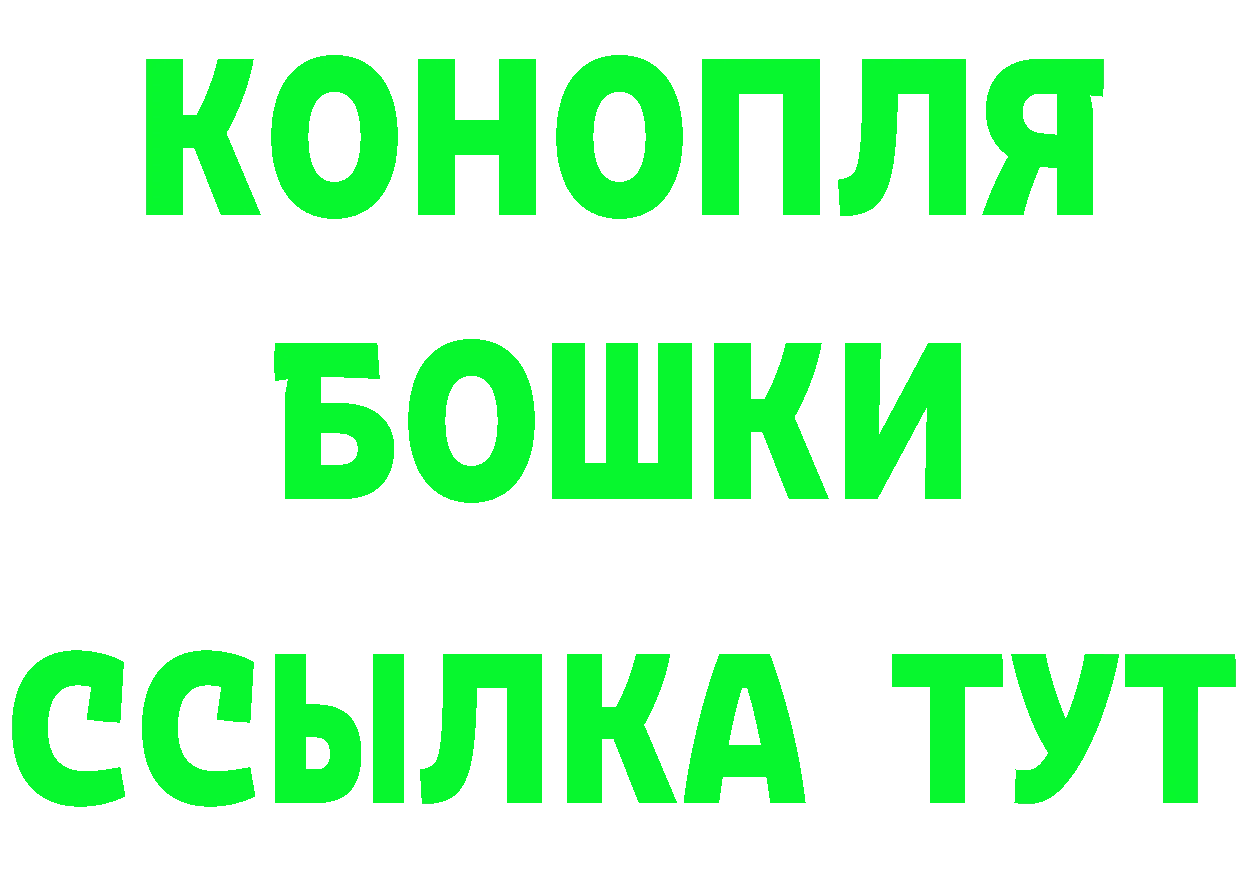 КОНОПЛЯ
БОШКИ
ССЫЛКА ТУТ